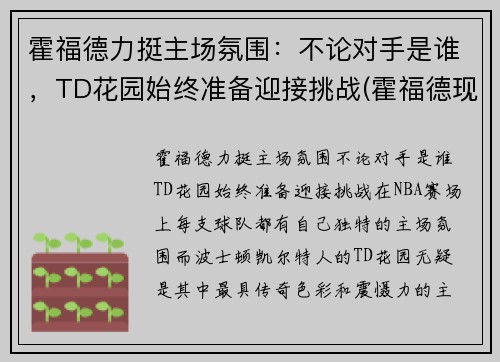 霍福德力挺主场氛围：不论对手是谁，TD花园始终准备迎接挑战(霍福德现

霍福德力挺主场氛围不论对手是谁TD花园始终准备迎接挑战在NBA赛场上每支球队都有自己独特的主场氛围而波士顿凯尔特人的TD花园无疑是其中最具传奇色彩和震慑力的主